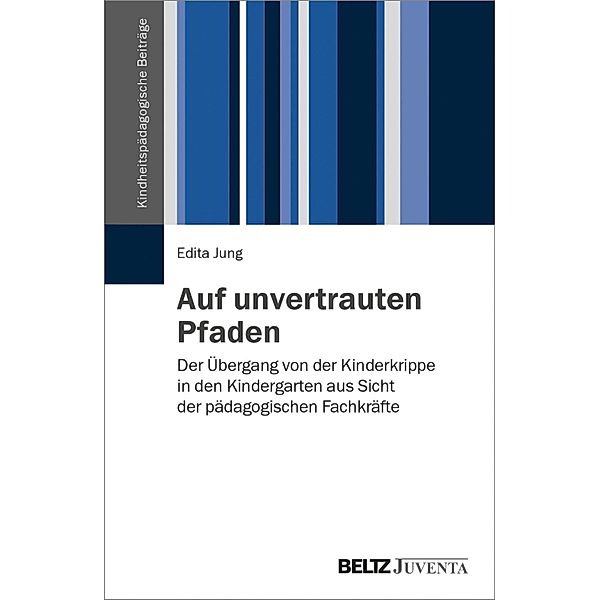 Kindheitspädagogische Beiträge

Edita Jung

Auf unvertrauten Pfaden

Der Übergang von der Kinderkrippe in den Kindergarten aus Sicht der pädagogischen Fachkräfte

BELTZ JUVENTA